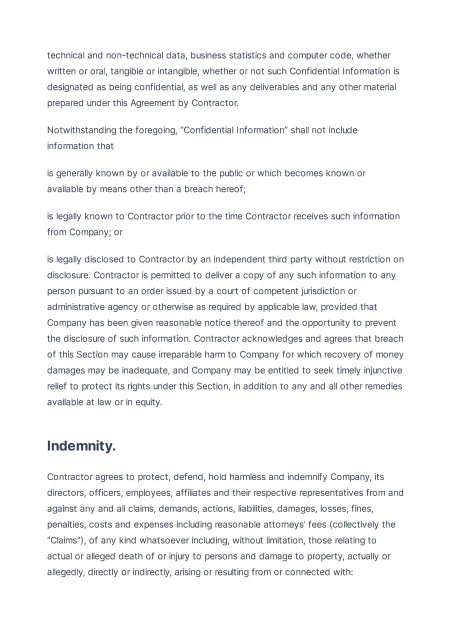 technical and non-technical data, business statistics and computer code, whether written or oral, tangible or intangible, whether or not such Confidential Information is designated as being confidential, as well as any deliverables and any other material prepared under this Agreement by Contractor.

Notwithstanding the foregoing, "Confidential Information" shall not include information that

is generally known by or available to the public or which becomes known or available by means other than a breach hereof;

is legally known to Contractor prior to the time Contractor receives such information from Company; or

is legally disclosed to Contractor by an independent third party without restriction on disclosure. Contractor is permitted to deliver a copy of any such information to any person pursuant to an order issued by a court of competent jurisdiction or administrative agency or otherwise as required by applicable law, provided that Company has been given reasonable notice thereof and the opportunity to prevent the disclosure of such information. Contractor acknowledges and agrees that breach of this Section may cause irreparable harm to Company for which recovery of money damages may be inadequate, and Company may be entitled to seek timely injunctive relief to protect its rights under this Section, in addition to any and all other remedies available at law or in equity.

Indemnity.

Contractor agrees to protect, defend, hold harmless and indemnify Company, its directors, officers, employees, affiliates and their respective representatives from and against any and all claims, demands, actions, liabilities, damages, losses, fines, penalties, costs and expenses including reasonable attorneys' fees (collectively the "Claims"), of any kind whatsoever including, without limitation, those relating to actual or alleged death of or injury to persons and damage to property, actually or allegedly, directly or indirectly, arising or resulting from or connected with: